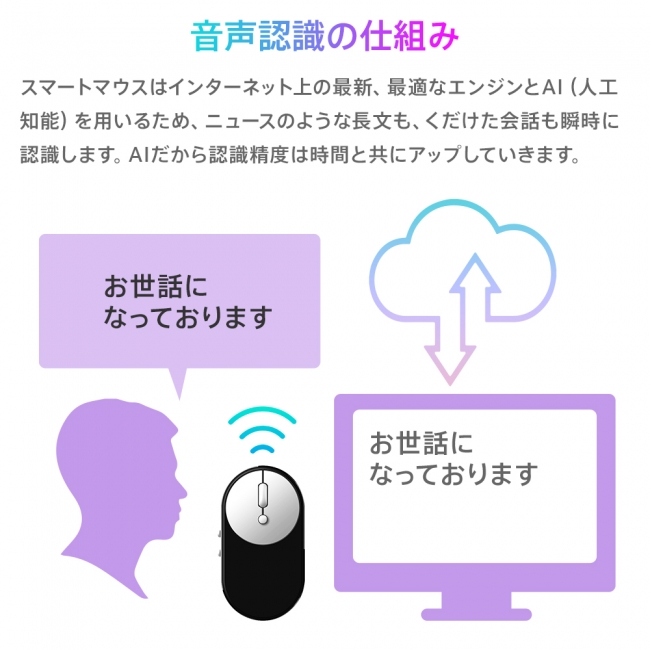 音声認識の仕組み

スマートマウスはインターネット上の最新、最適なエンジンとAI（人工知能）を用いるため、ニュースのような長文も、くだけた会話も瞬時に認識します。AIだから認識精度は時間と共にアップしていきます。

お世話に
なっております

お世話に
なっております